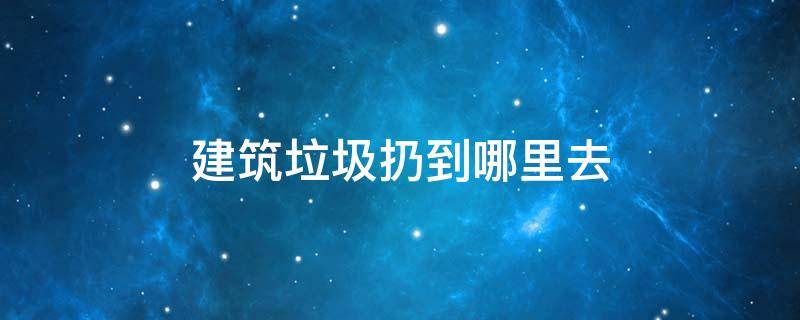 建筑垃圾扔到哪里去